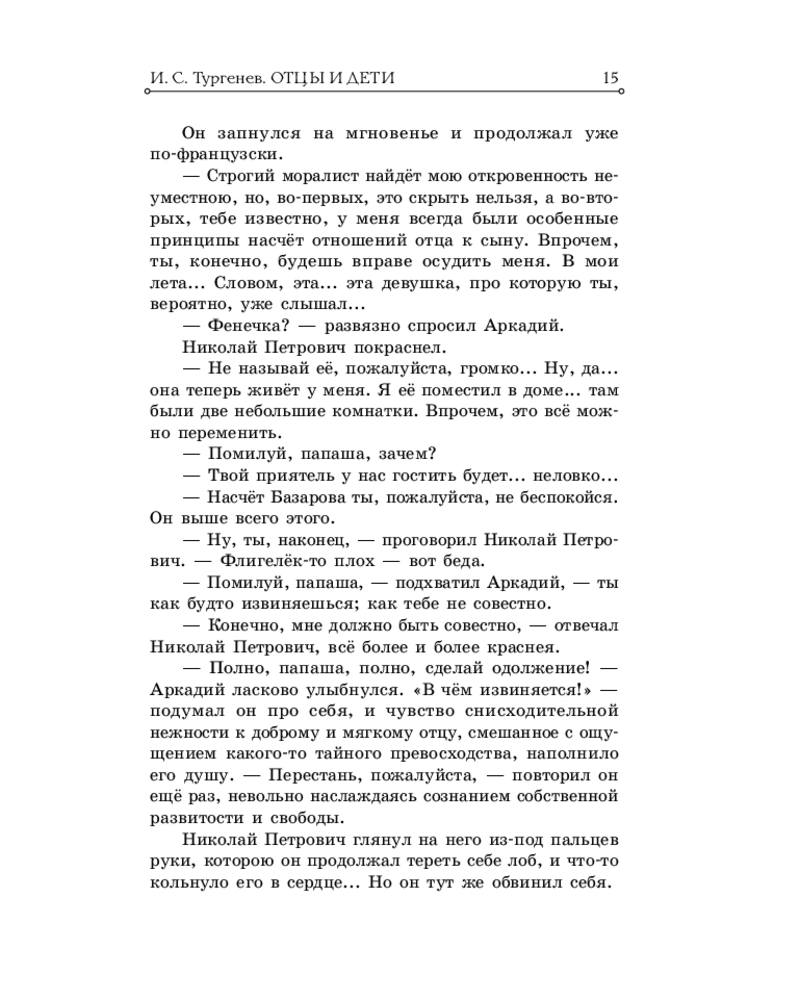 И. С. Тургенев. ОТЦЫ И ДЕТИ 15

Он запнулся на мгновенье и продолжал уже по-французски.

— Строгий моралист найдёт мою откровенность неуместною, но, во-первых, это скрыть нельзя, а во-вторых, тебе известно, у меня всегда были особенные принципы насчёт отношений отца к сыну. Впрочем, ты, конечно, будешь вправе осудить меня. В мои лета... Словом, эта... эта девушка, про которую ты, вероятно, уже слышал...

— Фенечка? — развязно спросил Аркадий.

Николай Петрович покраснел.

— Не называй её, пожалуйста, громко... Ну, да... она теперь живёт у меня. Я её поместил в доме... там были две небольшие комнатки. Впрочем, это всё можно переменить.

— Помилуй, папаша, зачем?

— Твой приятель у нас гостить будет... неловко...

— Насчёт Базарова ты, пожалуйста, не беспокойся. Он выше всего этого.

— Ну, ты, наконец, — проговорил Николай Петрович. — Флигелёк-то плох — вот беда.

— Помилуй, папаша, — подхватил Аркадий, — ты как будто извиняешься; как тебе не совестно.

— Конечно, мне должно быть совестно, — отвечал Николай Петрович, всё более и более краснея.

— Полно, папаша, полно, сделай одолжение! — Аркадий ласково улыбнулся. «В чём извиняется!» — подумал он про себя, и чувство снисходительной нежности к доброму и мягкому отцу, смешанное с ощущением какого-то тайного превосходства, наполнило его душу. — Перестань, пожалуйста, — повторил он ещё раз, невольно наслаждаясь сознанием собственной развитости и свободы.

Николай Петрович глянул на него из-под пальцев руки, которою он продолжал тереть себе лоб, и что-то кольнуло его в сердце... Но он тут же обвинил себя.